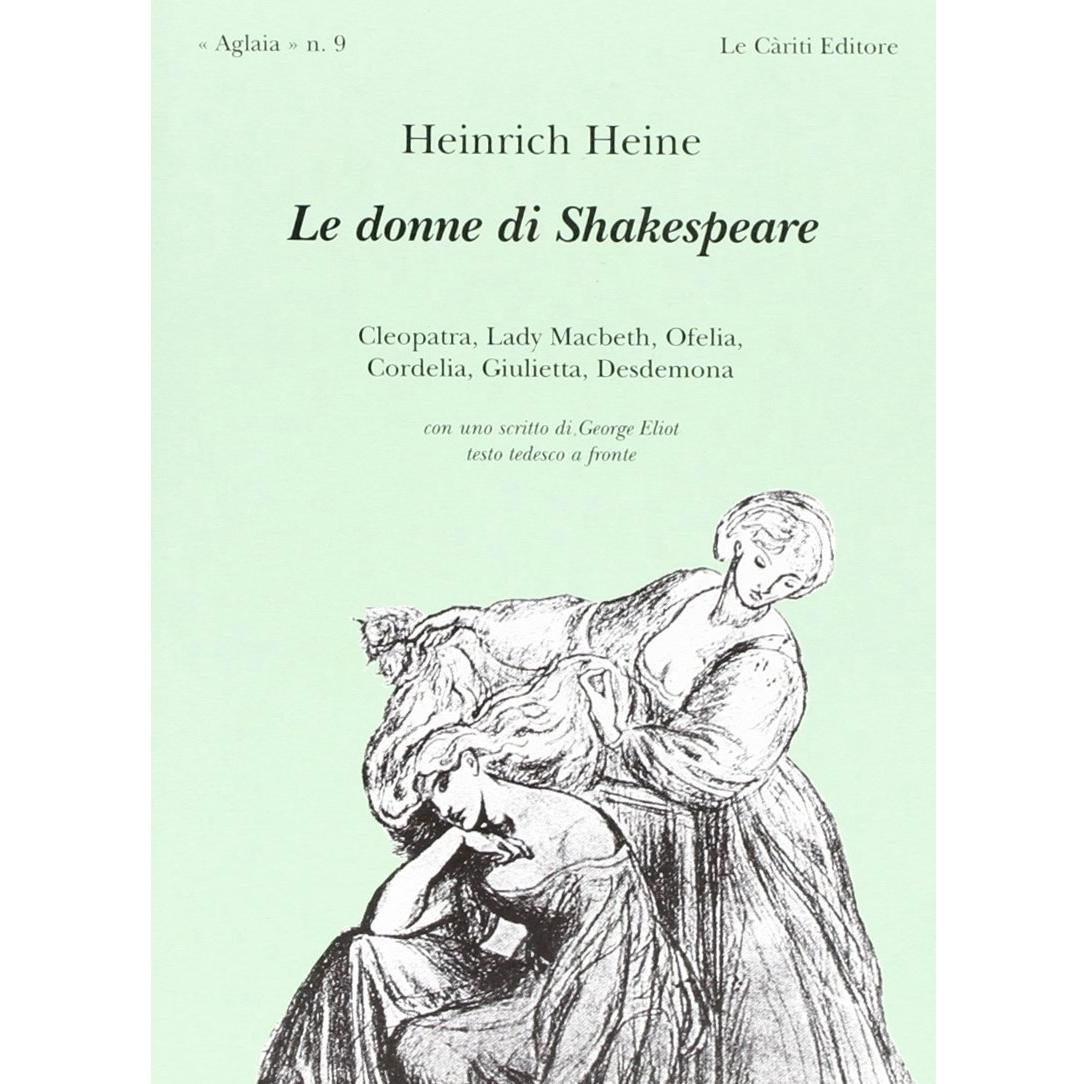 « Aglaia » n. 9 Le Càriti Editore

Heinrich Heine

Le donne di Shakespeare

Cleopatra, Lady Macbeth, Ofelia, Cordelia, Giulietta, Desdemona

con uno scritto di George Eliot
testo tedesco a fronte